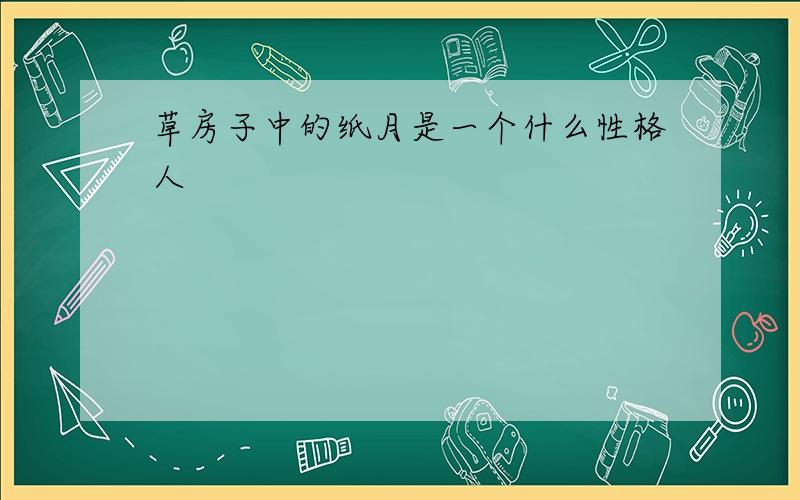 草房子中的纸月是一个什么性格人